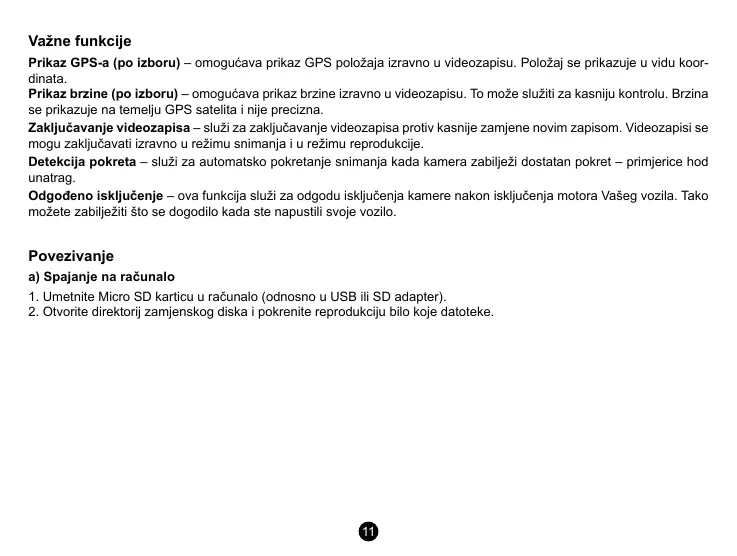 Važne funkcije

Prikaz GPS-a (po izboru) – omogućava prikaz GPS položaja izravno u videozapisu. Položaj se prikazuje u vidu koordinata.
Prikaz brzine (po izboru) – omogućava prikaz brzine izravno u videozapisu. To može služiti za kasniju kontrolu. Brzina se prikazuje na temelju GPS satelita i nije precizna.
Zaključavanje videozapisa – služi za zaključavanje videozapisa protiv kasnije zamjene novim zapisom. Videozapisi se mogu zaključavati izravno u režimu snimanja i u režimu reprodukcije.
Detekcija pokreta – služi za automatsko pokretanje snimanja kada kamera zabilježi dostatan pokret – primjerice hod unatrag.
Odgođeno isključenje – ova funkcija služi za odgodu isključenja kamere nakon isključenja motora Vašeg vozila. Tako možete zabilježiti što se dogodilo kada ste napustili svoje vozilo.

Povezivanje

a) Spajanje na računalo

1. Umetnite Micro SD karticu u računalo (odnosno u USB ili SD adapter).
2. Otvorite direktorij zamjenskog diska i pokrenite reprodukciju bilo koje datoteke.

11